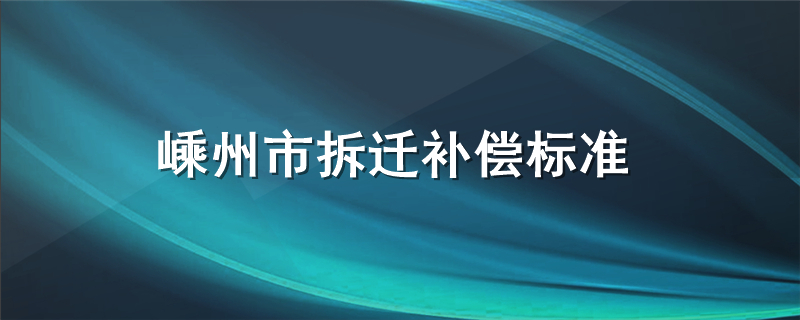 嵊州市拆迁补偿标准